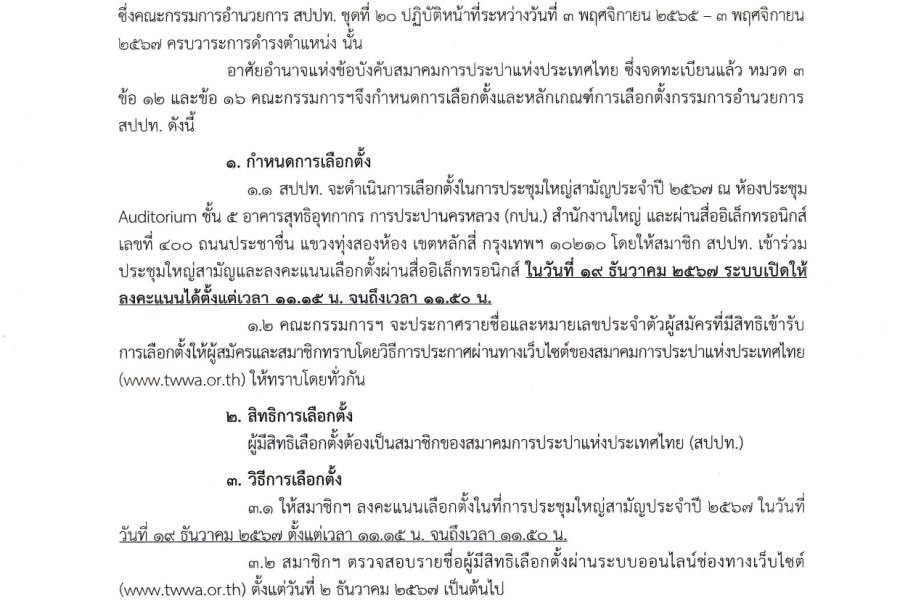 ซึ่งคณะกรรมการอำนวยการ สปปท. ชุดที่ ๒๐ ปฏิบัติหน้าที่ระหว่างวันที่ ๓ พฤศจิกายน ๒๕๖๕ – ๓ พฤศจิกายน ๒๕๖๗ ครบวาระการดำรงตำแหน่ง นั้น

อาศัยอำนาจแห่งข้อบังคับสมาคมการประปาแห่งประเทศไทย ซึ่งจดทะเบียนแล้ว หมวด ๓ ข้อ ๑๒ และข้อ ๑๖ คณะกรรมการฯจึงกำหนดการเลือกตั้งและหลักเกณฑ์การเลือกตั้งกรรมการอำนวยการ สปปท. ดังนี้

๑. กำหนดการเลือกตั้ง

๑.๑ สปปท. จะดำเนินการเลือกตั้งในการประชุมใหญ่สามัญประจำปี ๒๕๖๗ ณ ห้องประชุม Auditorium ชั้น ๕ อาคารสุทธิอุทกากร การประปานครหลวง (กปน.) สำนักงานใหญ่ และผ่านสื่ออิเล็กทรอนิกส์ เลขที่ ๔๐๐ ถนนประชาชื่น แขวงทุ่งสองห้อง เขตหลักสี่ กรุงเทพฯ ๑๐๒๑๐ โดยให้สมาชิก สปปท. เข้าร่วมประชุมใหญ่สามัญและลงคะแนนเลือกตั้งผ่านสื่ออิเล็กทรอนิกส์ ในวันที่ ๑๙ ธันวาคม ๒๕๖๗ ระบบเปิดให้ลงคะแนนได้ตั้งแต่เวลา ๑๑.๑๕ น. จนถึงเวลา ๑๑.๕๐ น.

๑.๒ คณะกรรมการฯ จะประกาศรายชื่อและหมายเลขประจำตัวผู้สมัครที่มีสิทธิเข้ารับการเลือกตั้งให้ผู้สมัครและสมาชิกทราบโดยวิธีการประกาศผ่านทางเว็บไซต์ของสมาคมการประปาแห่งประเทศไทย (www.twwa.or.th) ให้ทราบโดยทั่วกัน

๒. สิทธิการเลือกตั้ง

ผู้มีสิทธิเลือกตั้งต้องเป็นสมาชิกของสมาคมการประปาแห่งประเทศไทย (สปปท.)

๓. วิธีการเลือกตั้ง

๓.๑ ให้สมาชิกฯ ลงคะแนนเลือกตั้งในที่การประชุมใหญ่สามัญประจำปี ๒๕๖๗ ในวันที่ วันที่ ๑๙ ธันวาคม ๒๕๖๗ ตั้งแต่เวลา ๑๑.๑๕ น. จนถึงเวลา ๑๑.๕๐ น.

๓.๒ สมาชิกฯ ตรวจสอบรายชื่อผู้มีสิทธิเลือกตั้งผ่านระบบออนไลน์ช่องทางเว็บไซต์ (www.twwa.or.th) ตั้งแต่วันที่ ๒ ธันวาคม ๒๕๖๗ เป็นต้นไป